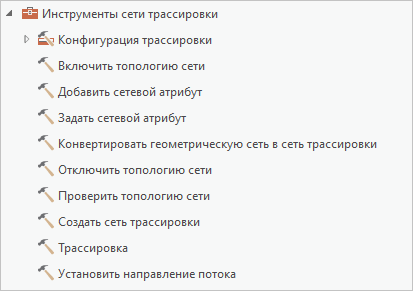 Инструменты сети трассировки
Конфигурация трассировки
Включить топологию сети
Добавить сетевой атрибут
Задать сетевой атрибут
Конвертировать геометрическую сеть в сеть трассировки
Отключить топологию сети
Проверить топологию сети
Создать сеть трассировки
Трассировка
Установить направление потока